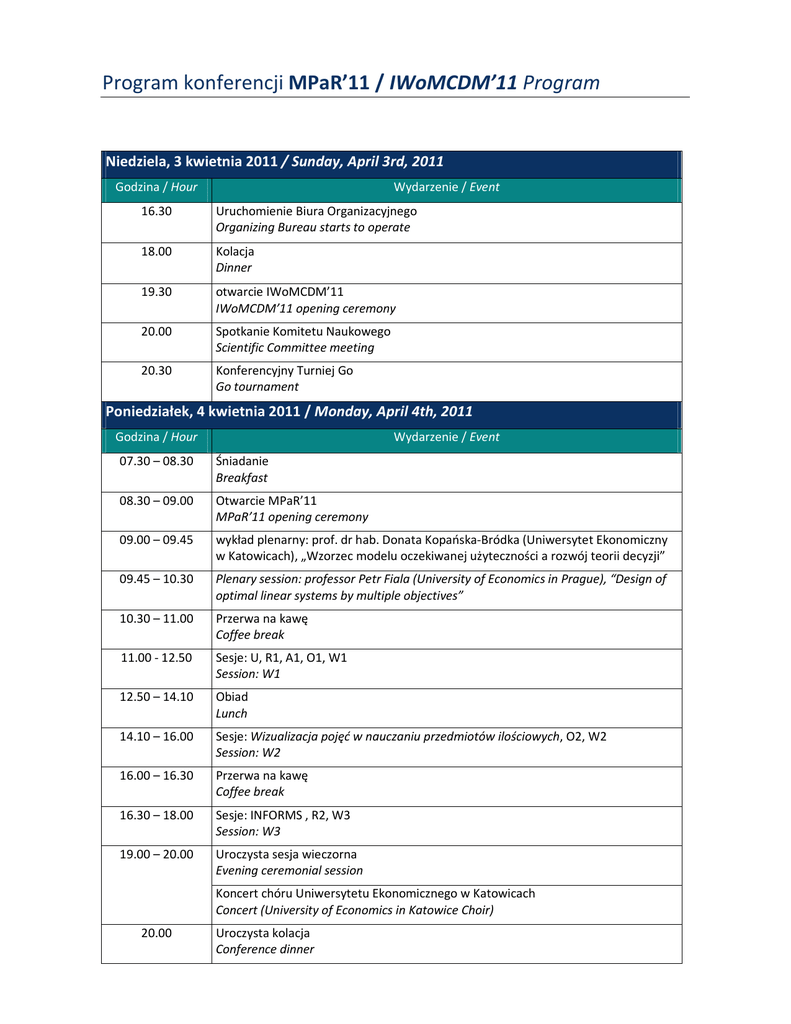 Program konferencji MPaR'11 / IWoMCDM'11 Program

Niedziela, 3 kwietnia 2011 / Sunday, April 3rd, 2011

| Godzina / Hour | Wydarzenie / Event |
|---|---|
| 16.30 | Uruchomienie Biura Organizacyjnego Organizing Bureau starts to operate |
| 18.00 | Kolacja Dinner |
| 19.30 | otwarcie IWoMCDM'11 IWoMCDM'11 opening ceremony |
| 20.00 | Spotkanie Komitetu Naukowego Scientific Committee meeting |
| 20.30 | Konferencyjny Turniej Go Go tournament |

Poniedziałek, 4 kwietnia 2011 / Monday, April 4th, 2011

| Godzina / Hour | Wydarzenie / Event |
|---|---|
| 07.30 – 08.30 | Śniadanie Breakfast |
| 08.30 – 09.00 | Otwarcie MPaR'11 MPaR'11 opening ceremony |
| 09.00 – 09.45 | wykład plenarny: prof. dr hab. Donata Kopańska-Bródka (Uniwersytet Ekonomiczny w Katowicach), „Wzorzec modelu oczekiwanej użyteczności a rozwój teorii decyzji" |
| 09.45 – 10.30 | Plenary session: professor Petr Fiala (University of Economics in Prague), "Design of optimal linear systems by multiple objectives" |
| 10.30 – 11.00 | Przerwa na kawę Coffee break |
| 11.00 - 12.50 | Sesje: U, R1, A1, O1, W1 Session: W1 |
| 12.50 – 14.10 | Obiad Lunch |
| 14.10 – 16.00 | Sesje: Wizualizacja pojęć w nauczaniu przedmiotów ilościowych, O2, W2 Session: W2 |
| 16.00 – 16.30 | Przerwa na kawę Coffee break |
| 16.30 – 18.00 | Sesje: INFORMS , R2, W3 Session: W3 |
| 19.00 – 20.00 | Uroczysta sesja wieczorna Evening ceremonial session |
| | Koncert chóru Uniwersytetu Ekonomicznego w Katowicach Concert (University of Economics in Katowice Choir) |
| 20.00 | Uroczysta kolacja Conference dinner |